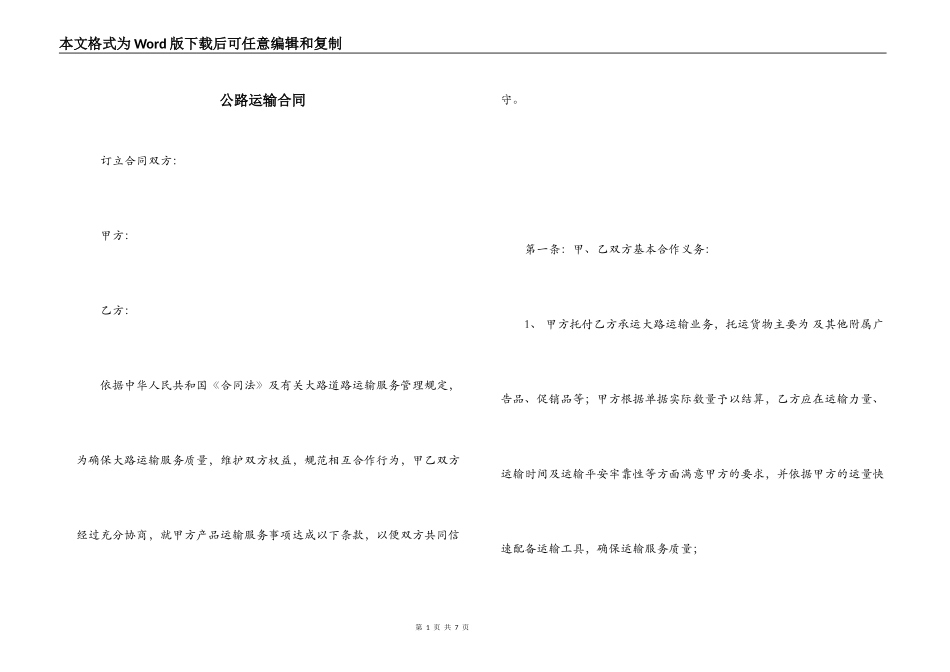 本文格式为Word版下载后可任意编辑和复制

公路运输合同

订立合同双方:

甲方:

乙方:

依据中华人民共和国《合同法》及有关大路道路运输服务管理规定，为确保大路运输服务质量，维护双方权益，规范相互合作行为，甲乙双方经过充分协商，就甲方产品运输服务事项达成以下条款，以便双方共同信守。

第一条：甲、乙双方基本合作义务:

1、 甲方托付乙方承运大路运输业务，托运货物主要为 及其他附属广告品、促销品等；甲方根据单据实际数量予以结算，乙方应在运输力量、运输时间及运输平安牢靠性等方面满意甲方的要求，并依据甲方的运量快速配备运输工具，确保运输服务质量；

第 1 页 共 7 页